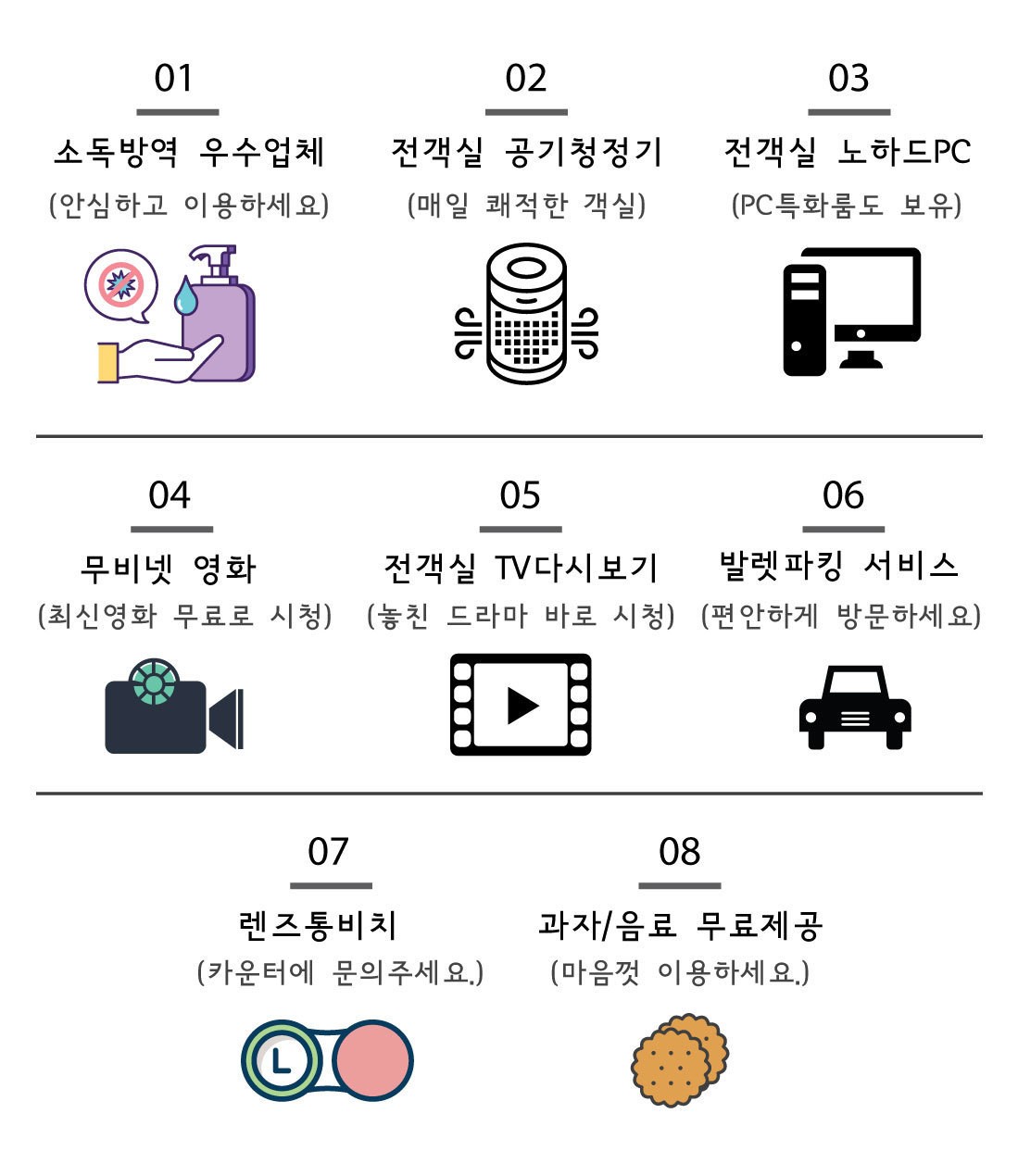 01
소독방역 우수업체
(안심하고 이용하세요)

02
전객실 공기청정기
(매일 쾌적한 객실)

03
전객실 노하드PC
(PC특화룸도 보유)

04
무비넷 영화
(최신영화 무료로 시청)

05
전객실 TV다시보기
(놓친 드라마 바로 시청)

06
발렛파킹 서비스
(편안하게 방문하세요)

07
렌즈통비치
(카운터에 문의주세요.)

L

08
과자/음료 무료제공
(마음껏 이용하세요.)